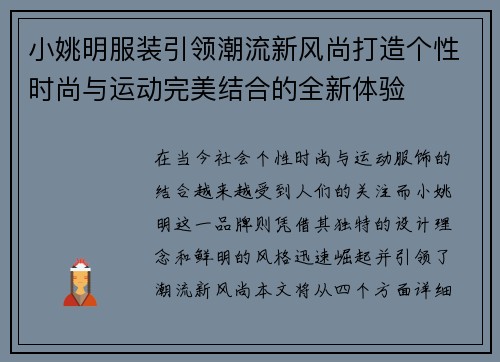 小姚明服装引领潮流新风尚打造个性时尚与运动完美结合的全新体验

在当今社会个性时尚与运动服饰的结合越来越受到人们的关注而小姚明这一品牌则凭借其独特的设计理念和鲜明的风格迅速崛起并引领了潮流新风尚本文将从四个方面详细